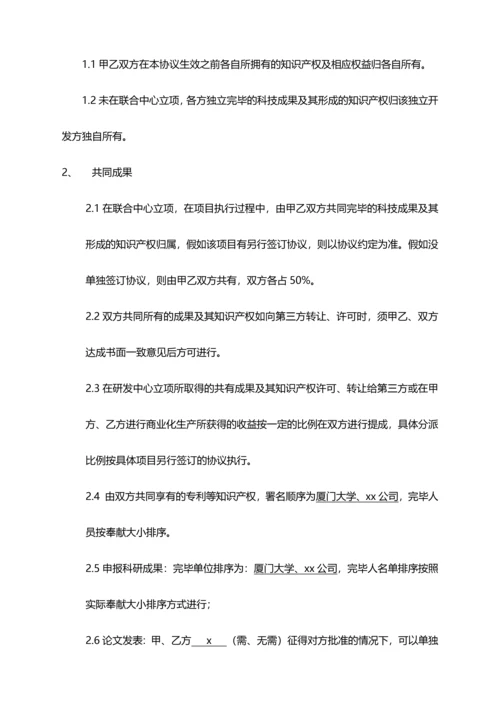 1.1 甲乙双方在本协议生效之前各自所拥有的知识产权及相应权益归各自所有。

1.2 未在联合中心立项，各方独立完毕的科技成果及其形成的知识产权归该独立开发方独自所有。

2、 共同成果

2.1 在联合中心立项，在项目执行过程中，由甲乙双方共同完毕的科技成果及其形成的知识产权归属，假如该项目有另行签订协议，则以协议约定为准。假如没单独签订协议，则由甲乙双方共有，双方各占 50%。

2.2 双方共同所有的成果及其知识产权如向第三方转让、许可时，须甲乙、双方达成书面一致意见后方可进行。

2.3 在研发中心立项所取得的共有成果及其知识产权许可、转让给第三方或在甲方、乙方进行商业化生产所获得的收益按一定的比例在双方进行提成，具体分派比例按具体项目另行签订的协议执行。

2.4 由双方共同享有的专利等知识产权，署名顺序为厦门大学、xx 公司，完毕人员按奉献大小排序。

2.5 申报科研成果：完毕单位排序为：厦门大学、xx 公司，完毕人名单排序按照实际奉献大小排序方式进行；

2.6 论文发表：甲、乙方 x （需、无需）征得对方批准的情况下，可以单独